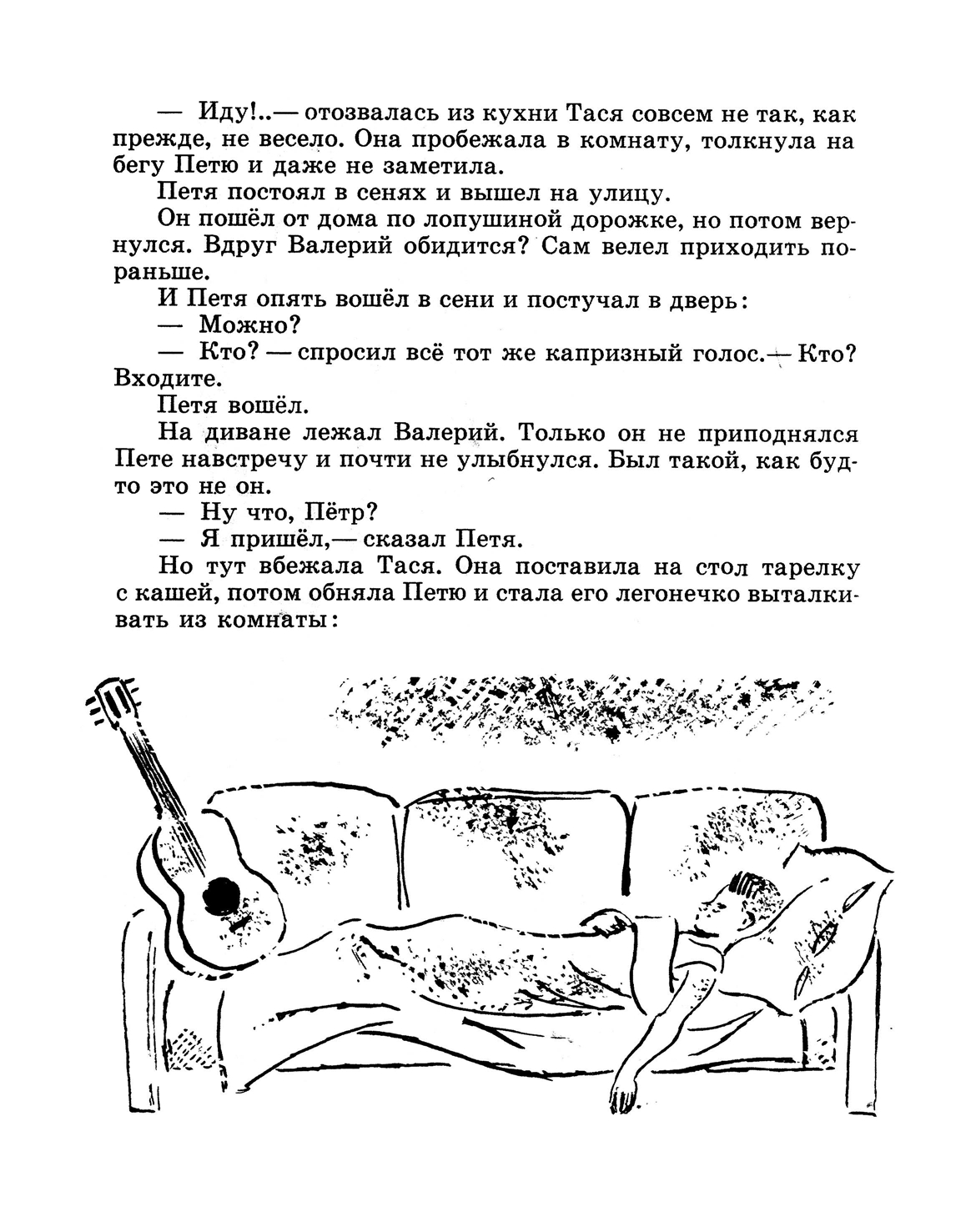 — Иду!..— отозвалась из кухни Тася совсем не так, как прежде, не весело. Она пробежала в комнату, толкнула на бегу Петю и даже не заметила.

Петя постоял в сенях и вышел на улицу.

Он пошёл от дома по лопушиной дорожке, но потом вернулся. Вдруг Валерий обидится? Сам велел приходить пораньше.

И Петя опять вошёл в сени и постучал в дверь:

— Можно?

— Кто? — спросил всё тот же капризный голос.— Кто? Входите.

Петя вошёл.

На диване лежал Валерий. Только он не приподнялся Пете навстречу и почти не улыбнулся. Был такой, как будто это не он.

— Ну что, Пётр?

— Я пришёл,— сказал Петя.

Но тут вбежала Тася. Она поставила на стол тарелку с кашей, потом обняла Петю и стала его легонечко выталкивать из комнаты: